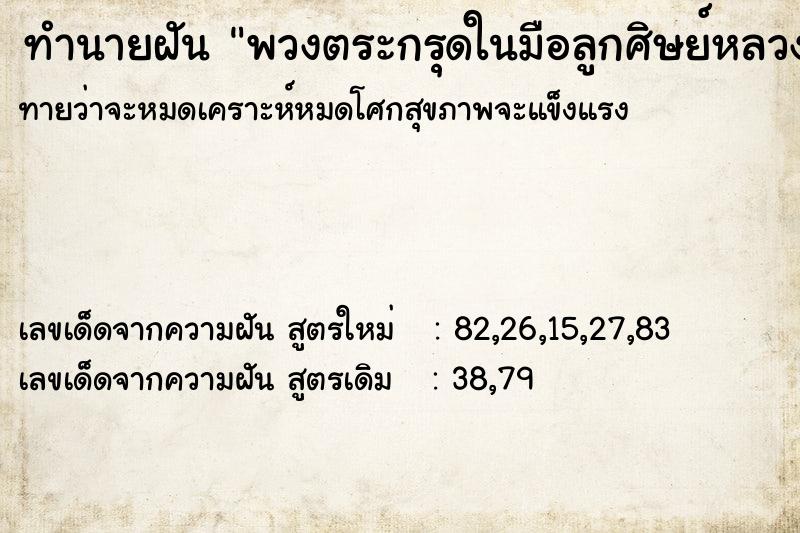 ทำนายฝัน "พวงตระกรุดในมือลูกศิษย์หลวง

ทายว่าจะหมดเคราะห์หมดโศกสุขภาพจะแข็งแรง

เลขเด็ดจากความฝัน สูตรใหม่ : 82,26,15,27,83
เลขเด็ดจากความฝัน สูตรเดิม : 38,79